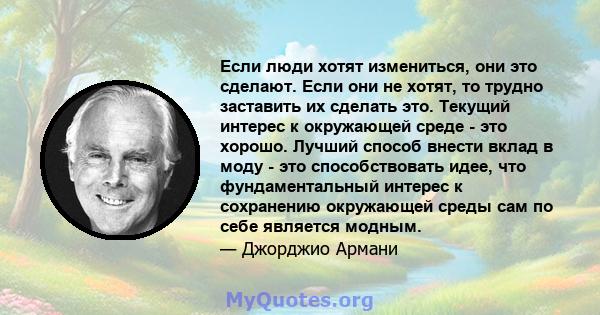 Если люди хотят измениться, они это сделают. Если они не хотят, то трудно заставить их сделать это. Текущий интерес к окружающей среде - это хорошо. Лучший способ внести вклад в моду - это способствовать идее, что фундаментальный интерес к сохранению окружающей среды сам по себе является модным.

— Джорджио Армани

MyQuotes.org